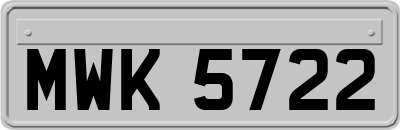 MWK 5722